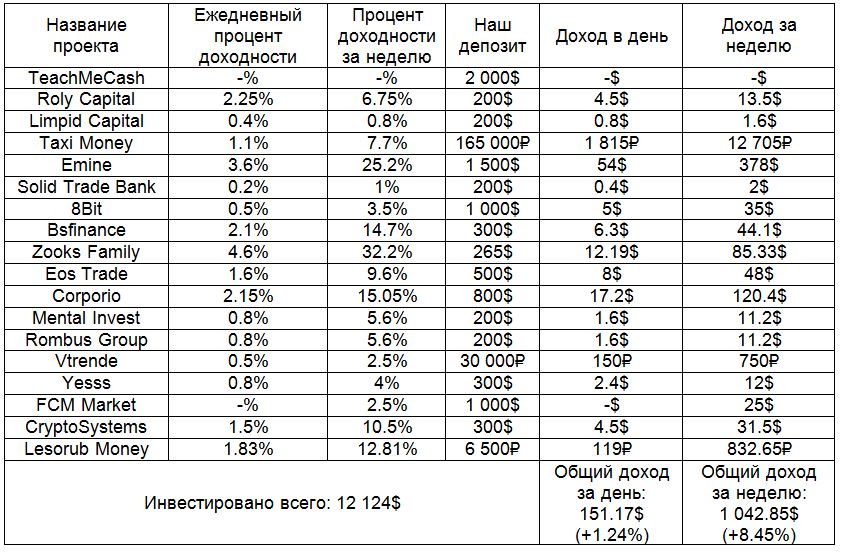 | Название проекта | Ежедневный процент доходности | Процент доходности за неделю | Наш депозит | Доход в день | Доход за неделю |
|---|---|---|---|---|---|
| TeachMeCash | -% | -% | 2 000$ | -$ | -$ |
| Roly Capital | 2.25% | 6.75% | 200$ | 4.5$ | 13.5$ |
| Limpid Capital | 0.4% | 0.8% | 200$ | 0.8$ | 1.6$ |
| Taxi Money | 1.1% | 7.7% | 165 000₽ | 1 815₽ | 12 705₽ |
| Emine | 3.6% | 25.2% | 1 500$ | 54$ | 378$ |
| Solid Trade Bank | 0.2% | 1% | 200$ | 0.4$ | 2$ |
| 8Bit | 0.5% | 3.5% | 1 000$ | 5$ | 35$ |
| Bsfinance | 2.1% | 14.7% | 300$ | 6.3$ | 44.1$ |
| Zooks Family | 4.6% | 32.2% | 265$ | 12.19$ | 85.33$ |
| Eos Trade | 1.6% | 9.6% | 500$ | 8$ | 48$ |
| Corporio | 2.15% | 15.05% | 800$ | 17.2$ | 120.4$ |
| Mental Invest | 0.8% | 5.6% | 200$ | 1.6$ | 11.2$ |
| Rombus Group | 0.8% | 5.6% | 200$ | 1.6$ | 11.2$ |
| Vtrende | 0.5% | 2.5% | 30 000₽ | 150₽ | 750₽ |
| Yesss | 0.8% | 4% | 300$ | 2.4$ | 12$ |
| FCM Market | -% | 2.5% | 1 000$ | -$ | 25$ |
| CryptoSystems | 1.5% | 10.5% | 300$ | 4.5$ | 31.5$ |
| Lesorub Money | 1.83% | 12.81% | 6 500₽ | 119₽ | 832.65₽ |
| Инвестировано всего: 12 124$ | | | | Общий доход за день: 151.17$ (+1.24%) | Общий доход за неделю: 1 042.85$ (+8.45%) |